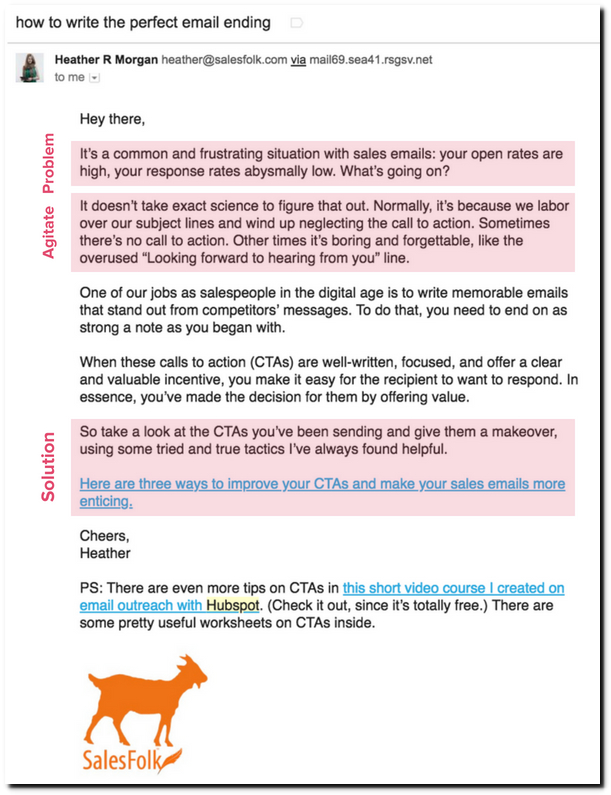 how to write the perfect email ending

Heather R Morgan heather@salesfolk.com via mail69.sea41.rsgsv.net
to me

Hey there,

Problem

It's a common and frustrating situation with sales emails: your open rates are high, your response rates abysmally low. What's going on?

Agitate

It doesn't take exact science to figure that out. Normally, it's because we labor over our subject lines and wind up neglecting the call to action. Sometimes there's no call to action. Other times it's boring and forgettable, like the overused "Looking forward to hearing from you" line.

One of our jobs as salespeople in the digital age is to write memorable emails that stand out from competitors' messages. To do that, you need to end on as strong a note as you began with.

When these calls to action (CTAs) are well-written, focused, and offer a clear and valuable incentive, you make it easy for the recipient to want to respond. In essence, you've made the decision for them by offering value.

Solution

So take a look at the CTAs you've been sending and give them a makeover, using some tried and true tactics I've always found helpful.

Here are three ways to improve your CTAs and make your sales emails more enticing.

Cheers,
Heather

PS: There are even more tips on CTAs in this short video course I created on email outreach with Hubspot. (Check it out, since it's totally free.) There are some pretty useful worksheets on CTAs inside.

SalesFolk